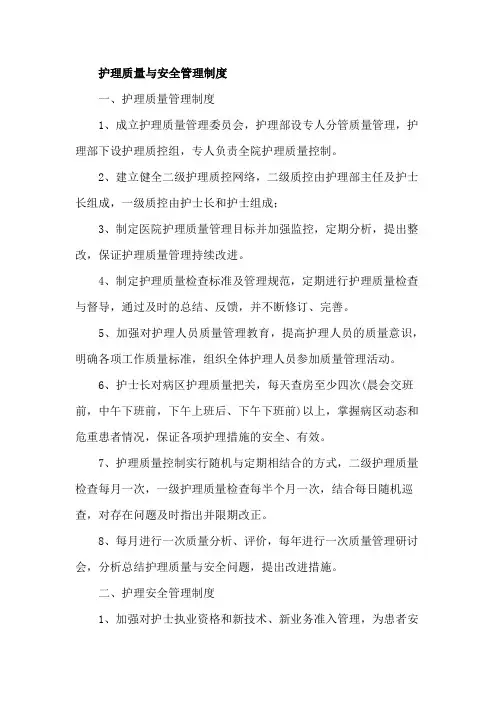 护理质量与安全管理制度

一、护理质量管理制度

1、成立护理质量管理委员会，护理部设专人分管质量管理，护理部下设护理质控组，专人负责全院护理质量控制。

2、建立健全二级护理质控网络，二级质控由护理部主任及护士长组成，一级质控由护士长和护士组成；

3、制定医院护理质量管理目标并加强监控，定期分析，提出整改，保证护理质量管理持续改进。

4、制定护理质量检查标准及管理规范，定期进行护理质量检查与督导，通过及时的总结、反馈，并不断修订、完善。

5、加强对护理人员质量管理教育，提高护理人员的质量意识，明确各项工作质量标准，组织全体护理人员参加质量管理活动。

6、护士长对病区护理质量把关，每天查房至少四次(晨会交班前，中午下班前，下午上班后、下午下班前)以上，掌握病区动态和危重患者情况，保证各项护理措施的安全、有效。

7、护理质量控制实行随机与定期相结合的方式，二级护理质量检查每月一次，一级护理质量检查每半个月一次，结合每日随机巡查，对存在问题及时指出并限期改正。

8、每月进行一次质量分析、评价，每年进行一次质量管理研讨会，分析总结护理质量与安全问题，提出改进措施。

二、护理安全管理制度

1、加强对护士执业资格和新技术、新业务准入管理，为患者安